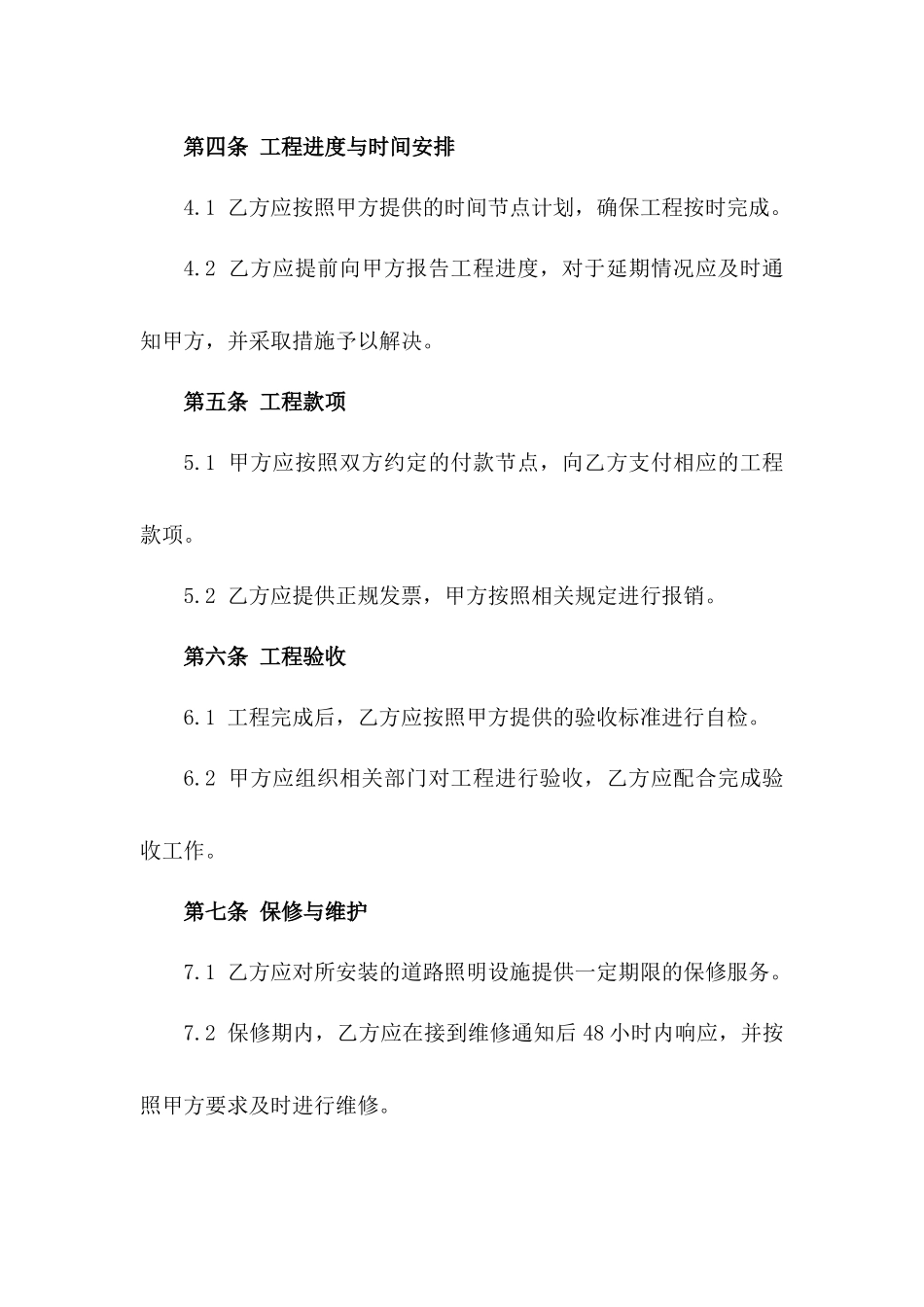 第四条 工程进度与时间安排

4.1 乙方应按照甲方提供的时间节点计划，确保工程按时完成。

4.2 乙方应提前向甲方报告工程进度，对于延期情况应及时通知甲方，并采取措施予以解决。

第五条 工程款项

5.1 甲方应按照双方约定的付款节点，向乙方支付相应的工程款项。

5.2 乙方应提供正规发票，甲方按照相关规定进行报销。

第六条 工程验收

6.1 工程完成后，乙方应按照甲方提供的验收标准进行自检。

6.2 甲方应组织相关部门对工程进行验收，乙方应配合完成验收工作。

第七条 保修与维护

7.1 乙方应对所安装的道路照明设施提供一定期限的保修服务。

7.2 保修期内，乙方应在接到维修通知后 48 小时内响应，并按照甲方要求及时进行维修。